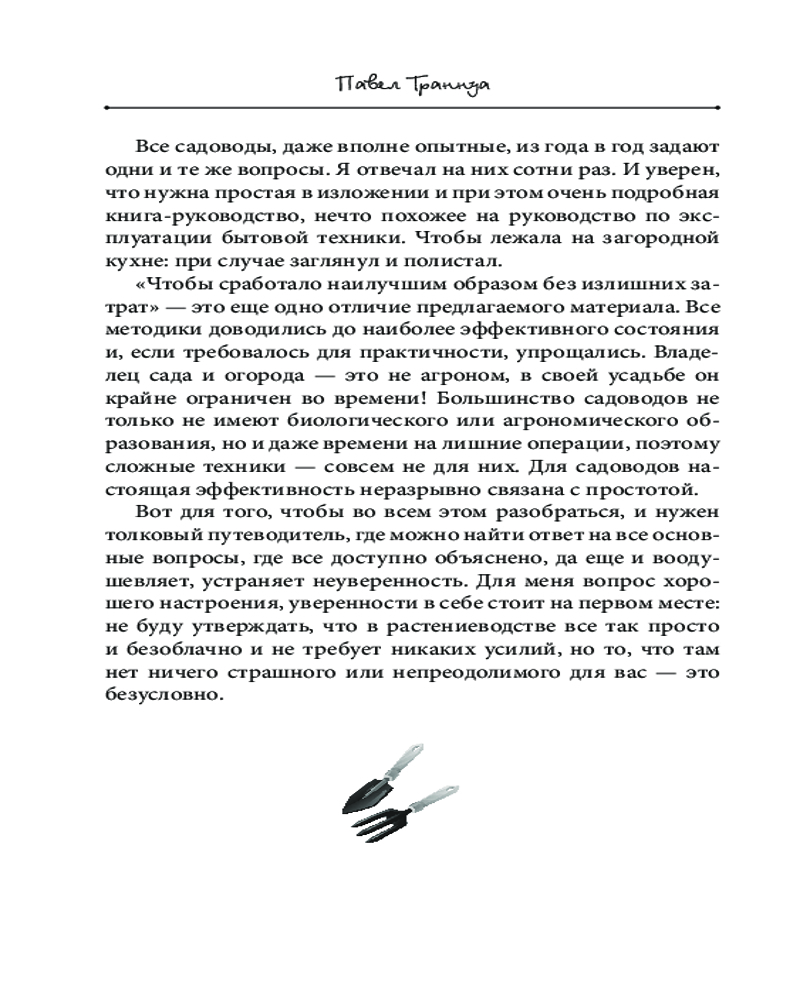 Павел Траннуа

Все садоводы, даже вполне опытные, из года в год задают одни и те же вопросы. Я отвечал на них сотни раз. И уверен, что нужна простая в изложении и при этом очень подробная книга-руководство, нечто похожее на руководство по эксплуатации бытовой техники. Чтобы лежала на загородной кухне: при случае заглянул и полистал.

«Чтобы сработало наилучшим образом без излишних затрат» — это еще одно отличие предлагаемого материала. Все методики доводились до наиболее эффективного состояния и, если требовалось для практичности, упрощались. Владелец сада и огорода — это не агроном, в своей усадьбе он крайне ограничен во времени! Большинство садоводов не только не имеют биологического или агрономического образования, но и даже времени на лишние операции, поэтому сложные техники — совсем не для них. Для садоводов настоящая эффективность неразрывно связана с простотой.

Вот для того, чтобы во всем этом разобраться, и нужен толковый путеводитель, где можно найти ответ на все основные вопросы, где все доступно объяснено, да еще и воодушевляет, устраняет неуверенность. Для меня вопрос хорошего настроения, уверенности в себе стоит на первом месте: не буду утверждать, что в растениеводстве все так просто и безоблачно и не требует никаких усилий, но то, что там нет ничего страшного или непреодолимого для вас — это безусловно.